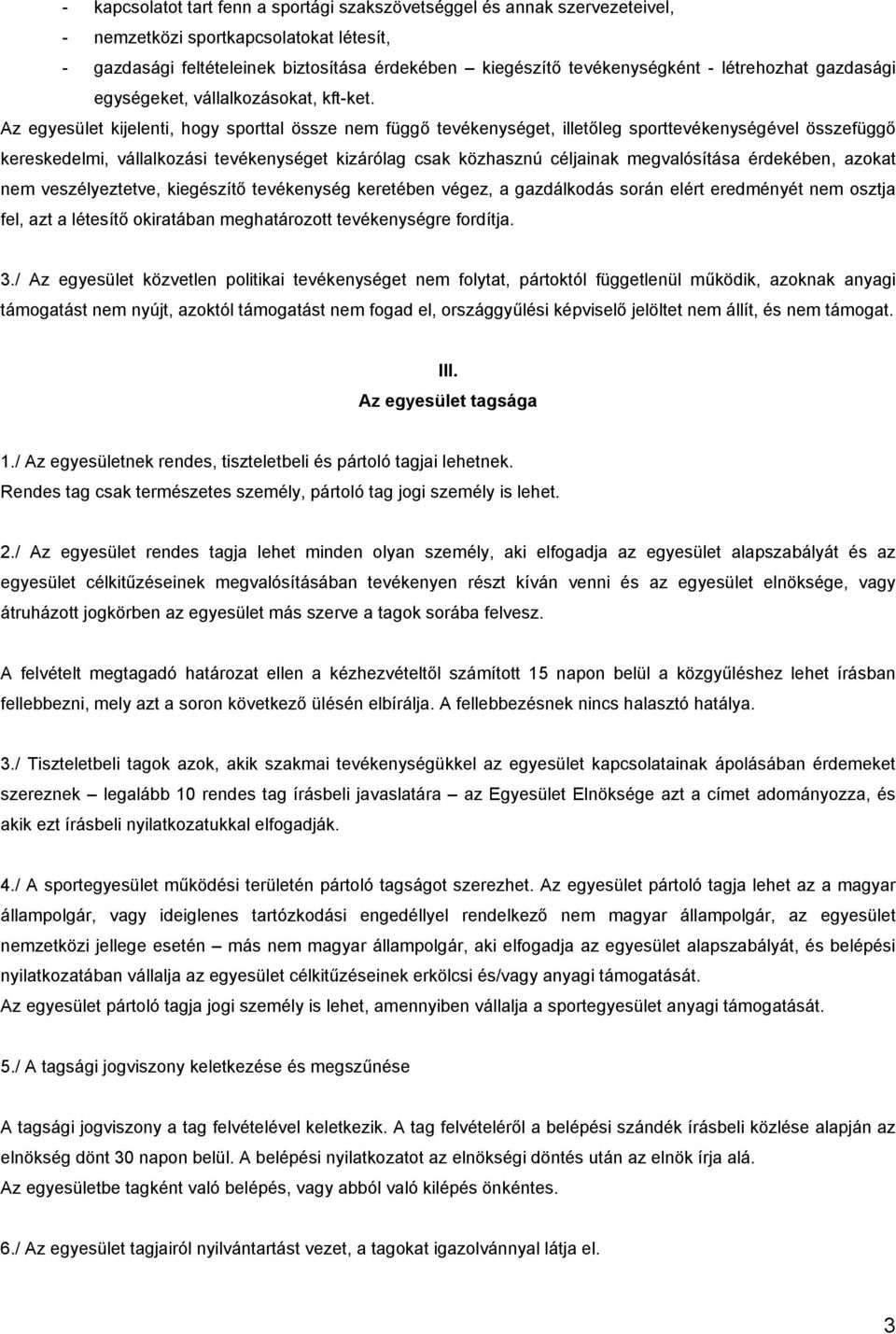 - kapcsolatot tart fenn a sportági szakszövetséggel és annak szervezeteivel,
- nemzetközi sportkapcsolatokat létesít,
- gazdasági feltételeinek biztosítása érdekében – kiegészítő tevékenységként - létrehozhat gazdasági egységeket, vállalkozásokat, kft-ket.

Az egyesület kijelenti, hogy sporttal össze nem függő tevékenységet, illetőleg sporttevékenységével összefüggő kereskedelmi, vállalkozási tevékenységet kizárólag csak közhasznú céljainak megvalósítása érdekében, azokat nem veszélyeztetve, kiegészítő tevékenység keretében végez, a gazdálkodás során elért eredményét nem osztja fel, azt a létesítő okiratában meghatározott tevékenységre fordítja.

3./ Az egyesület közvetlen politikai tevékenységet nem folytat, pártoktól függetlenül működik, azoknak anyagi támogatást nem nyújt, azoktól támogatást nem fogad el, országgyűlési képviselő jelöltet nem állít, és nem támogat.

III.
Az egyesület tagsága

1./ Az egyesületnek rendes, tiszteletbeli és pártoló tagjai lehetnek.
Rendes tag csak természetes személy, pártoló tag jogi személy is lehet.

2./ Az egyesület rendes tagja lehet minden olyan személy, aki elfogadja az egyesület alapszabályát és az egyesület célkitűzéseinek megvalósításában tevékenyen részt kíván venni és az egyesület elnöksége, vagy átruházott jogkörben az egyesület más szerve a tagok sorába felvesz.

A felvételt megtagadó határozat ellen a kézhezvételtől számított 15 napon belül a közgyűléshez lehet írásban fellebbezni, mely azt a soron következő ülésén elbírálja. A fellebbezésnek nincs halasztó hatálya.

3./ Tiszteletbeli tagok azok, akik szakmai tevékenységükkel az egyesület kapcsolatainak ápolásában érdemeket szereznek – legalább 10 rendes tag írásbeli javaslatára – az Egyesület Elnöksége azt a címet adományozza, és akik ezt írásbeli nyilatkozatukkal elfogadják.

4./ A sportegyesület működési területén pártoló tagságot szerezhet. Az egyesület pártoló tagja lehet az a magyar állampolgár, vagy ideiglenes tartózkodási engedéllyel rendelkező nem magyar állampolgár, az egyesület nemzetközi jellege esetén – más nem magyar állampolgár, aki elfogadja az egyesület alapszabályát, és belépési nyilatkozatában vállalja az egyesület célkitűzéseinek erkölcsi és/vagy anyagi támogatását.
Az egyesület pártoló tagja jogi személy is lehet, amennyiben vállalja a sportegyesület anyagi támogatását.

5./ A tagsági jogviszony keletkezése és megszűnése

A tagsági jogviszony a tag felvételével keletkezik. A tag felvételéről a belépési szándék írásbeli közlése alapján az elnökség dönt 30 napon belül. A belépési nyilatkozatot az elnökségi döntés után az elnök írja alá.
Az egyesületbe tagként való belépés, vagy abból való kilépés önkéntes.

6./ Az egyesület tagjairól nyilvántartást vezet, a tagokat igazolvánnyal látja el.

3